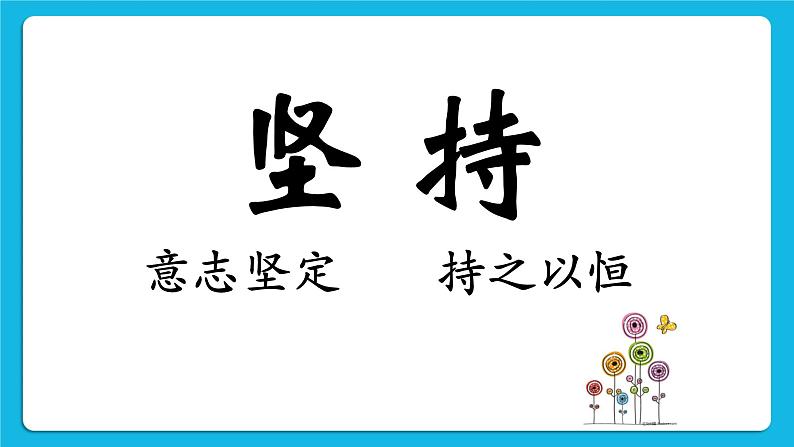 坚 持

意志坚定　　持之以恒